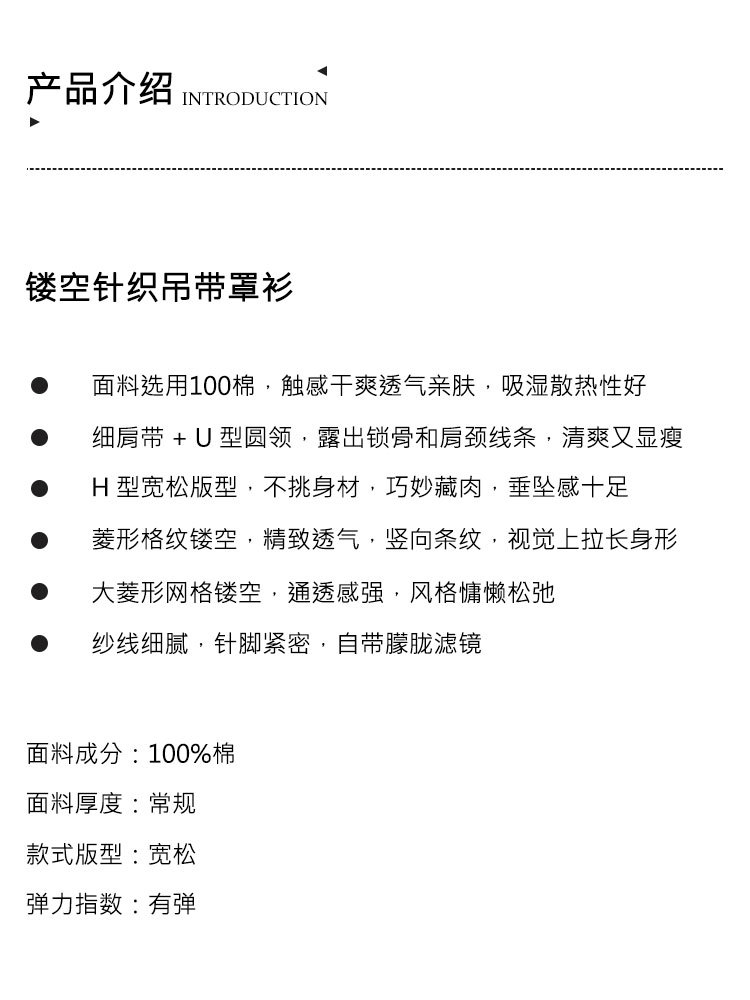 产品介绍 INTRODUCTION

镂空针织吊带罩衫

● 面料选用100棉，触感干爽透气亲肤，吸湿散热性好
● 细肩带 + U 型圆领，露出锁骨和肩颈线条，清爽又显瘦
● H 型宽松版型，不挑身材，巧妙藏肉，垂坠感十足
● 菱形格纹镂空，精致透气，竖向条纹，视觉上拉长身形
● 大菱形网格镂空，通透感强，风格慵懒松弛
● 纱线细腻，针脚紧密，自带朦胧滤镜

面料成分：100%棉
面料厚度：常规
款式版型：宽松
弹力指数：有弹